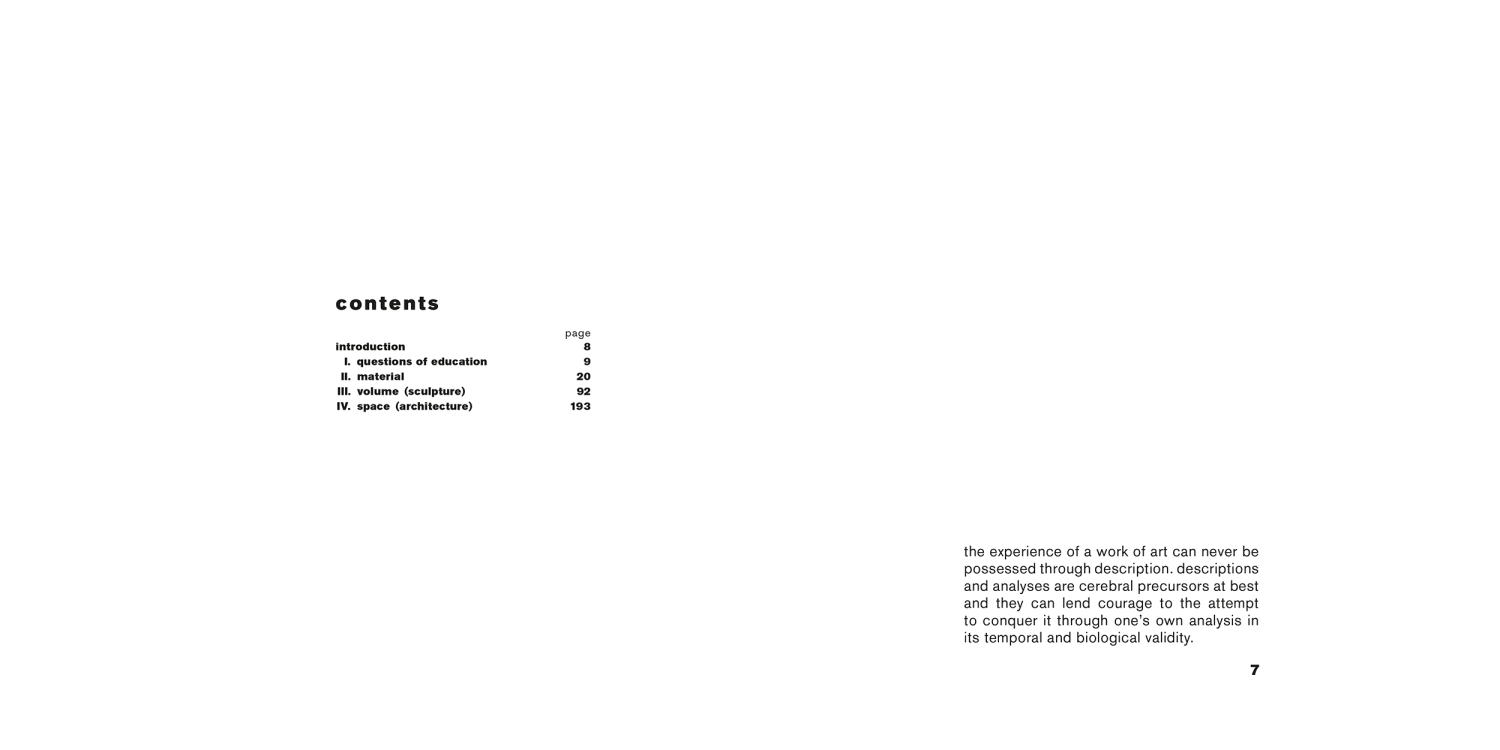 contents

| | page |
|---|---|
| introduction | 8 |
| I. questions of education | 9 |
| II. material | 20 |
| III. volume (sculpture) | 92 |
| IV. space (architecture) | 193 |

the experience of a work of art can never be possessed through description. descriptions and analyses are cerebral precursors at best and they can lend courage to the attempt to conquer it through one's own analysis in its temporal and biological validity.

7